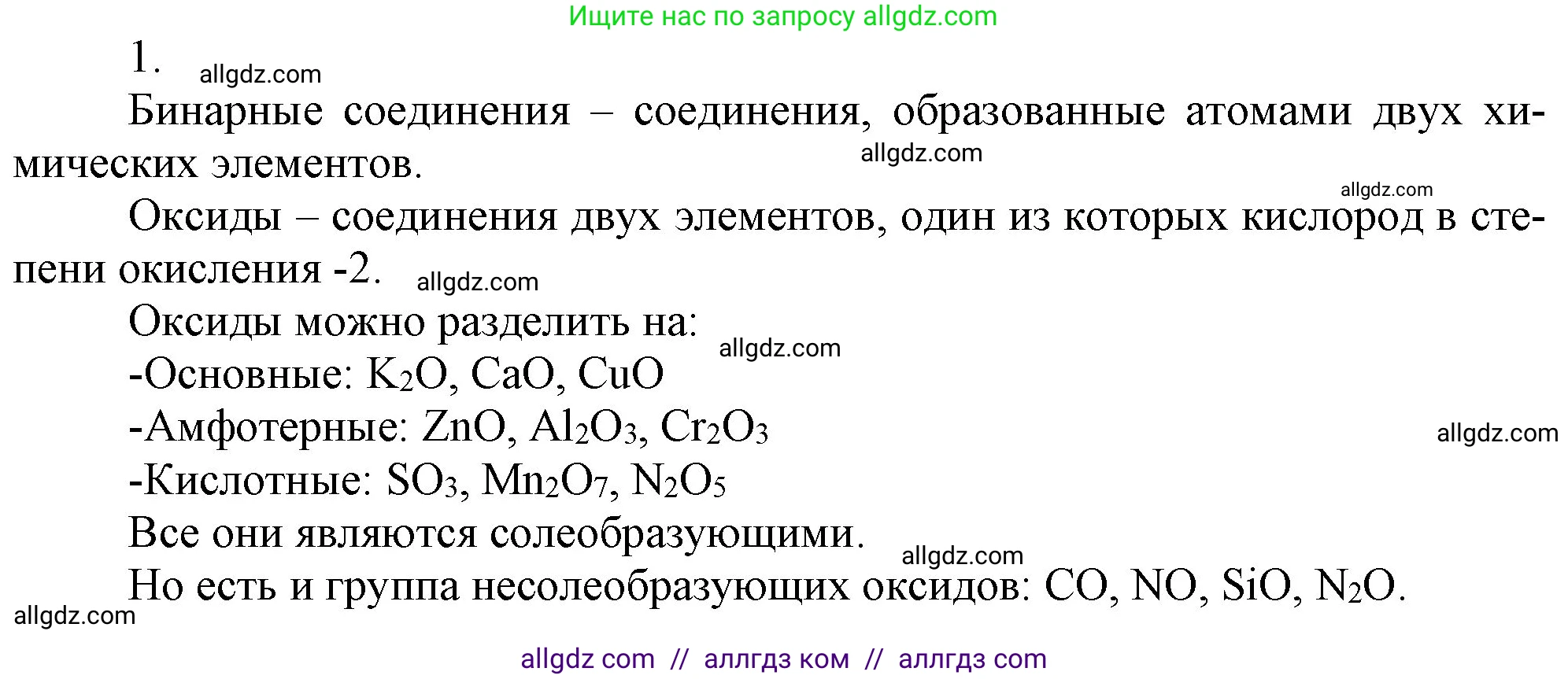 Ищите нас по запросу allgdz.com

1. allgdz.com

Бинарные соединения – соединения, образованные атомами двух химических элементов. allgdz.com

allgdz.com

Оксиды – соединения двух элементов, один из которых кислород в степени окисления -2. allgdz.com

Оксиды можно разделить на: allgdz.com

-Основные: $K_2O$, $CaO$, $CuO$

-Амфотерные: $ZnO$, $Al_2O_3$, $Cr_2O_3$ allgdz.com

-Кислотные: $SO_3$, $Mn_2O_7$, $N_2O_5$

Все они являются солеобразующими. allgdz.com

Но есть и группа несолеобразующих оксидов: $CO$, $NO$, $SiO$, $N_2O$.

allgdz.com

allgdz com // аллгдз ком // аллгдз com